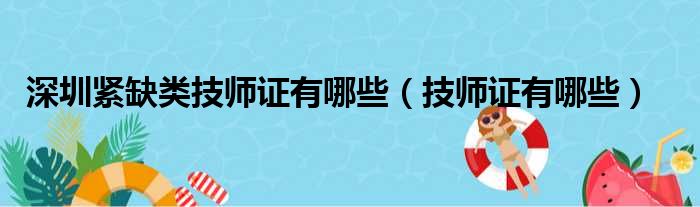 深圳紧缺类技师证有哪些（技师证有哪些）